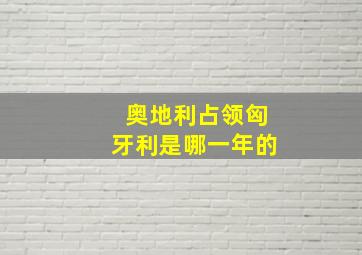 奥地利占领匈牙利是哪一年的